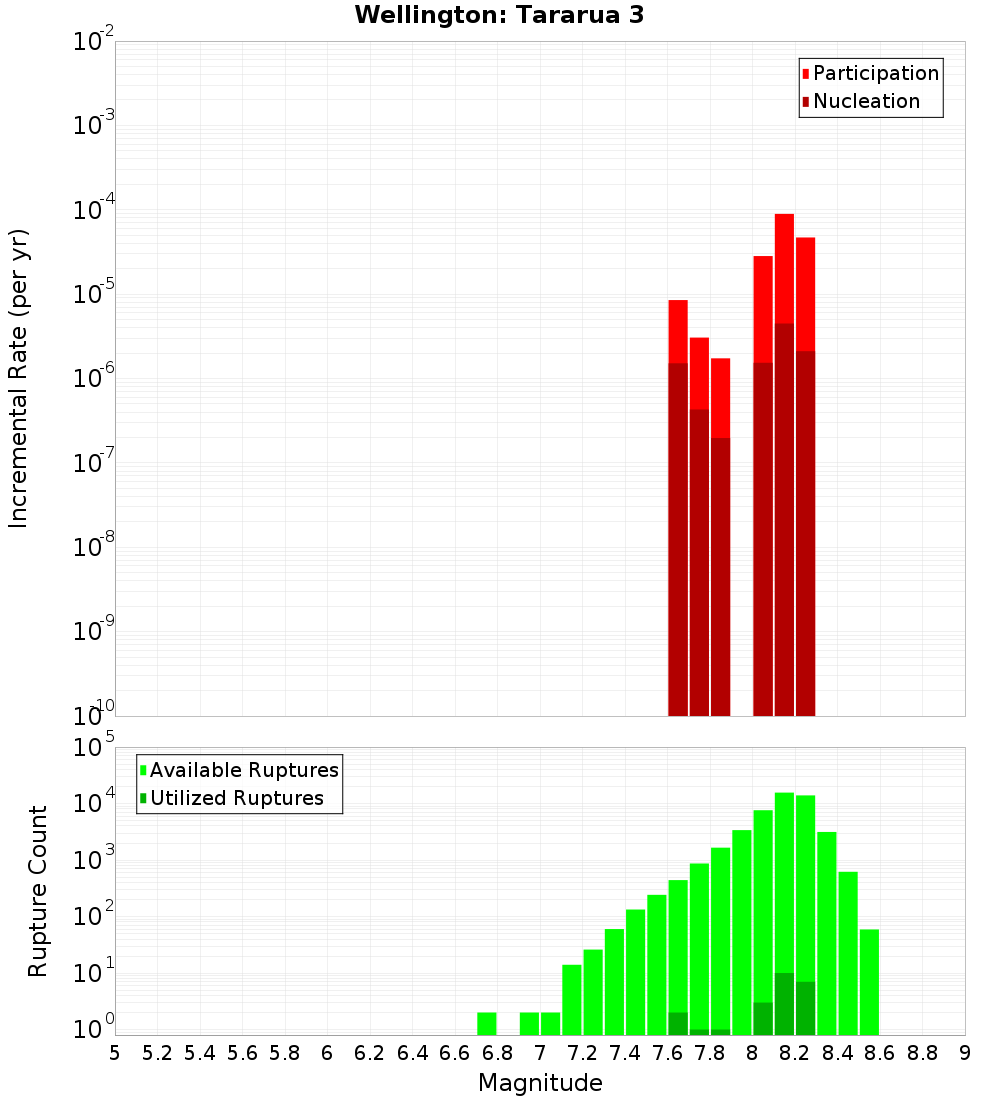 Wellington: Tararua 3

Participation
Nucleation

Incremental Rate (per yr)

$10^{-2}$
$10^{-3}$
$10^{-4}$
$10^{-5}$
$10^{-6}$
$10^{-7}$
$10^{-8}$
$10^{-9}$
$10^{-10}$

Available Ruptures
Utilized Ruptures

Rupture Count

$10^{5}$
$10^{4}$
$10^{3}$
$10^{2}$
$10^{1}$
$10^{0}$

5 5.2 5.4 5.6 5.8 6 6.2 6.4 6.6 6.8 7 7.2 7.4 7.6 7.8 8 8.2 8.4 8.6 8.8 9

Magnitude